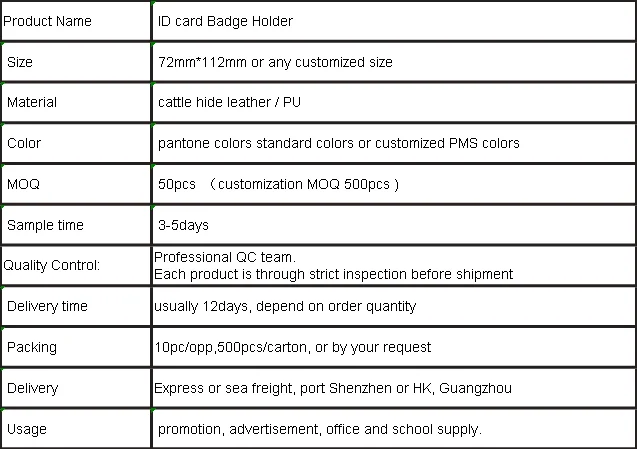 | Product Name | ID card Badge Holder |
|---|---|
| Size | 72mm*112mm or any customized size |
| Material | cattle hide leather / PU |
| Color | pantone colors standard colors or customized PMS colors |
| MOQ | 50pcs （customization MOQ 500pcs ) |
| Sample time | 3-5days |
| Quality Control: | Professional QC team. Each product is through strict inspection before shipment |
| Delivery time | usually 12days, depend on order quantity |
| Packing | 10pc/opp,500pcs/carton, or by your request |
| Delivery | Express or sea freight, port Shenzhen or HK, Guangzhou |
| Usage | promotion, advertisement, office and school supply. |